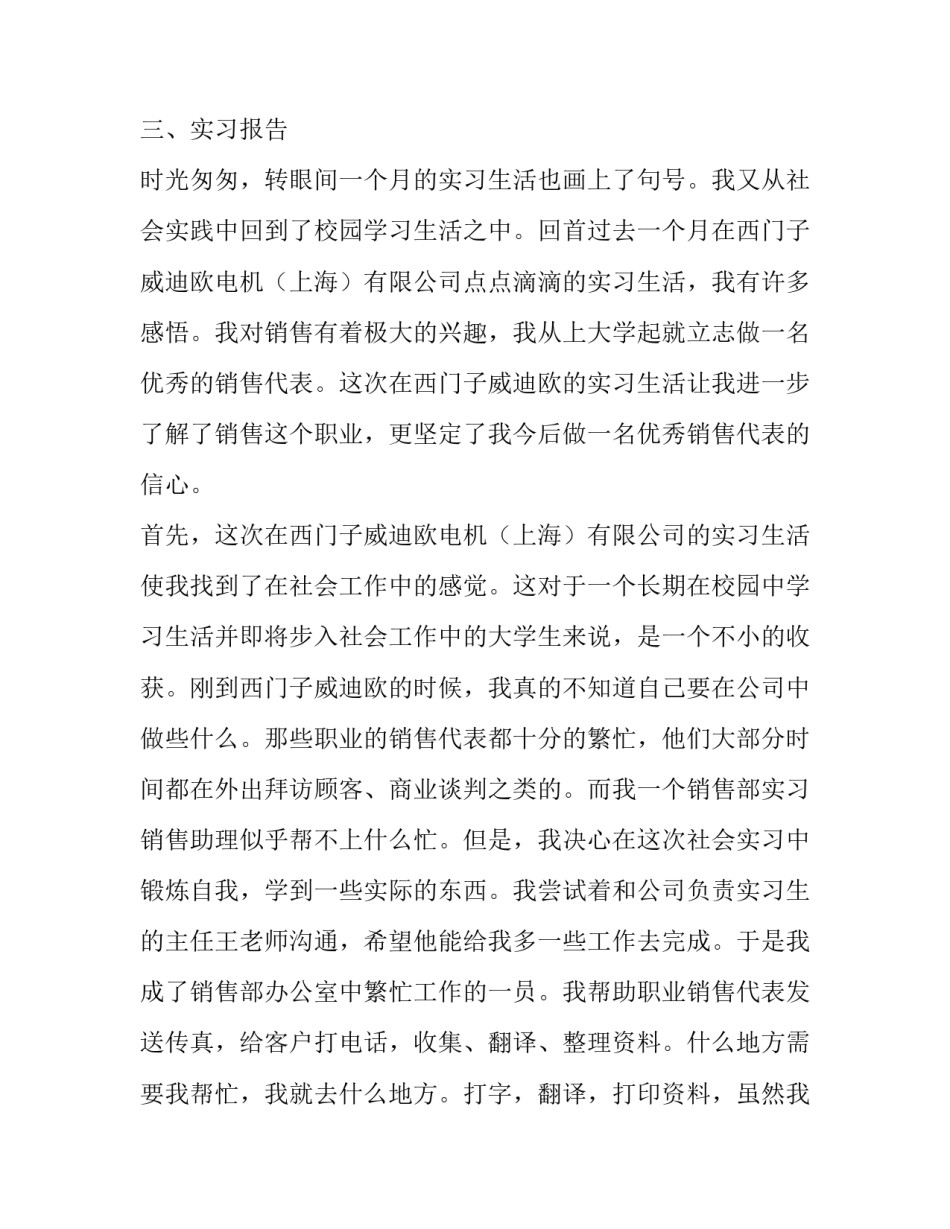 三、实习报告

时光匆匆，转眼间一个月的实习生活也画上了句号。我又从社会实践中回到了校园学习生活之中。回首过去一个月在西门子威迪欧电机（上海）有限公司点点滴滴的实习生活，我有许多感悟。我对销售有着极大的兴趣，我从上大学起就立志做一名优秀的销售代表。这次在西门子威迪欧的实习生活让我进一步了解了销售这个职业，更坚定了我今后做一名优秀销售代表的信心。

首先，这次在西门子威迪欧电机（上海）有限公司的实习生活使我找到了在社会工作中的感觉。这对于一个长期在校园中学习生活并即将步入社会工作中的大学生来说，是一个不小的收获。刚到西门子威迪欧的时候，我真的不知道自己要在公司中做些什么。那些职业的销售代表都十分的繁忙，他们大部分时间都在外出拜访顾客、商业谈判之类的。而我一个销售部实习销售助理似乎帮不上什么忙。但是，我决心在这次社会实习中锻炼自我，学到一些实际的东西。我尝试着和公司负责实习生的主任王老师沟通，希望他能给我多一些工作去完成。于是我成了销售部办公室中繁忙工作的一员。我帮助职业销售代表发送传真，给客户打电话，收集、翻译、整理资料。什么地方需要我帮忙，我就去什么地方。打字，翻译，打印资料，虽然我